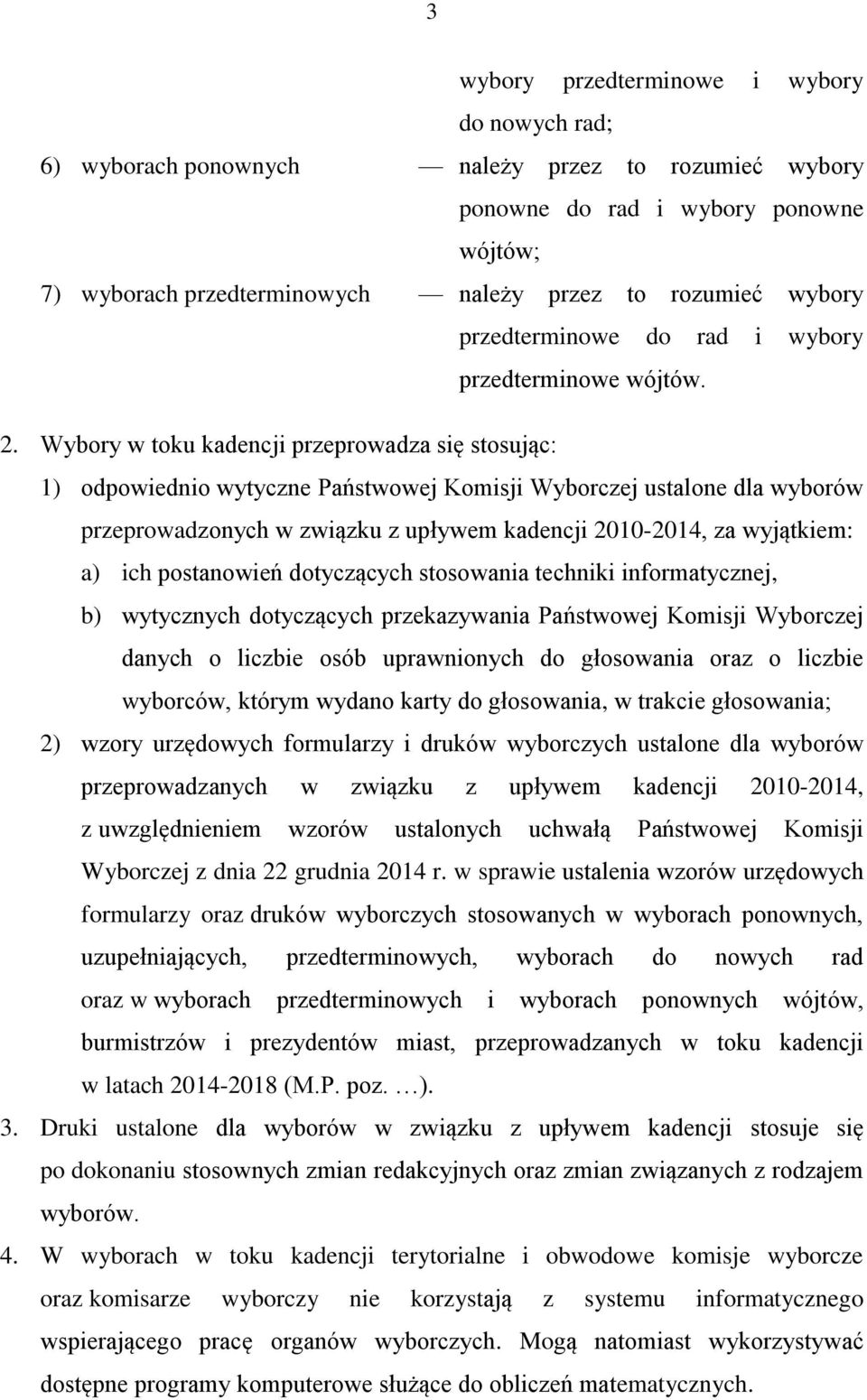 3

wybory przedterminowe i wybory do nowych rad;

6) wyborach ponownych — należy przez to rozumieć wybory ponowne do rad i wybory ponowne wójtów;

7) wyborach przedterminowych — należy przez to rozumieć wybory przedterminowe do rad i wybory przedterminowe wójtów.

2. Wybory w toku kadencji przeprowadza się stosując:

1) odpowiednio wytyczne Państwowej Komisji Wyborczej ustalone dla wyborów przeprowadzonych w związku z upływem kadencji 2010-2014, za wyjątkiem:

a) ich postanowień dotyczących stosowania techniki informatycznej,

b) wytycznych dotyczących przekazywania Państwowej Komisji Wyborczej danych o liczbie osób uprawnionych do głosowania oraz o liczbie wyborców, którym wydano karty do głosowania, w trakcie głosowania;

2) wzory urzędowych formularzy i druków wyborczych ustalone dla wyborów przeprowadzanych w związku z upływem kadencji 2010-2014, z uwzględnieniem wzorów ustalonych uchwałą Państwowej Komisji Wyborczej z dnia 22 grudnia 2014 r. w sprawie ustalenia wzorów urzędowych formularzy oraz druków wyborczych stosowanych w wyborach ponownych, uzupełniających, przedterminowych, wyborach do nowych rad oraz w wyborach przedterminowych i wyborach ponownych wójtów, burmistrzów i prezydentów miast, przeprowadzanych w toku kadencji w latach 2014-2018 (M.P. poz. …).

3. Druki ustalone dla wyborów w związku z upływem kadencji stosuje się po dokonaniu stosownych zmian redakcyjnych oraz zmian związanych z rodzajem wyborów.

4. W wyborach w toku kadencji terytorialne i obwodowe komisje wyborcze oraz komisarze wyborczy nie korzystają z systemu informatycznego wspierającego pracę organów wyborczych. Mogą natomiast wykorzystywać dostępne programy komputerowe służące do obliczeń matematycznych.